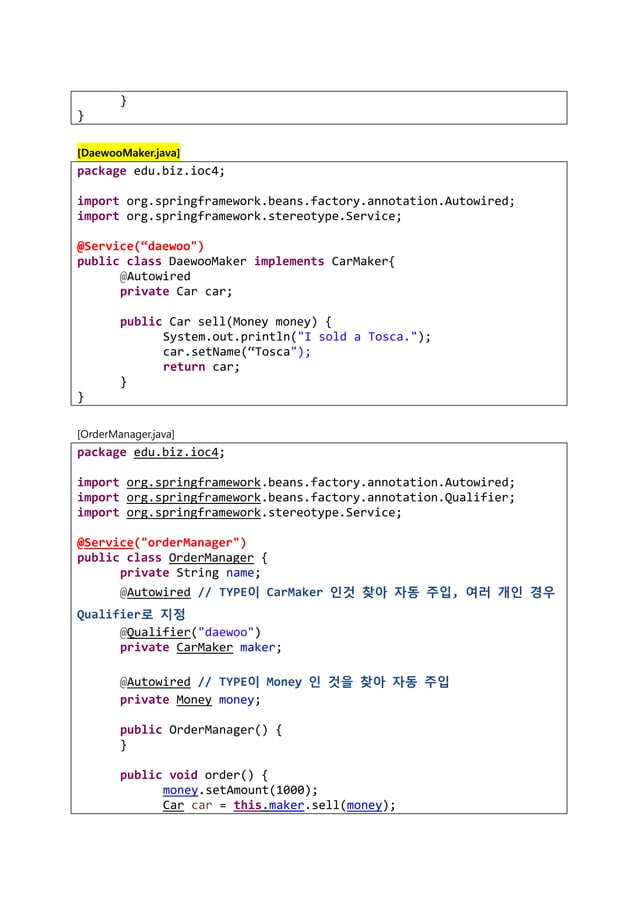 }
}

[DaewooMaker.java]

package edu.biz.ioc4;

import org.springframework.beans.factory.annotation.Autowired;
import org.springframework.stereotype.Service;

@Service(“daewoo")
public class DaewooMaker implements CarMaker{
	@Autowired
	private Car car;

	public Car sell(Money money) {
		System.out.println("I sold a Tosca.");
		car.setName(“Tosca");
		return car;
	}
}

[OrderManager.java]

package edu.biz.ioc4;

import org.springframework.beans.factory.annotation.Autowired;
import org.springframework.beans.factory.annotation.Qualifier;
import org.springframework.stereotype.Service;

@Service("orderManager")
public class OrderManager {
	private String name;
	@Autowired // TYPE이 CarMaker 인것 찾아 자동 주입, 여러 개인 경우 Qualifier로 지정
	@Qualifier("daewoo")
	private CarMaker maker;

	@Autowired // TYPE이 Money 인 것을 찾아 자동 주입
	private Money money;

	public OrderManager() {
	}

	public void order() {
		money.setAmount(1000);
		Car car = this.maker.sell(money);